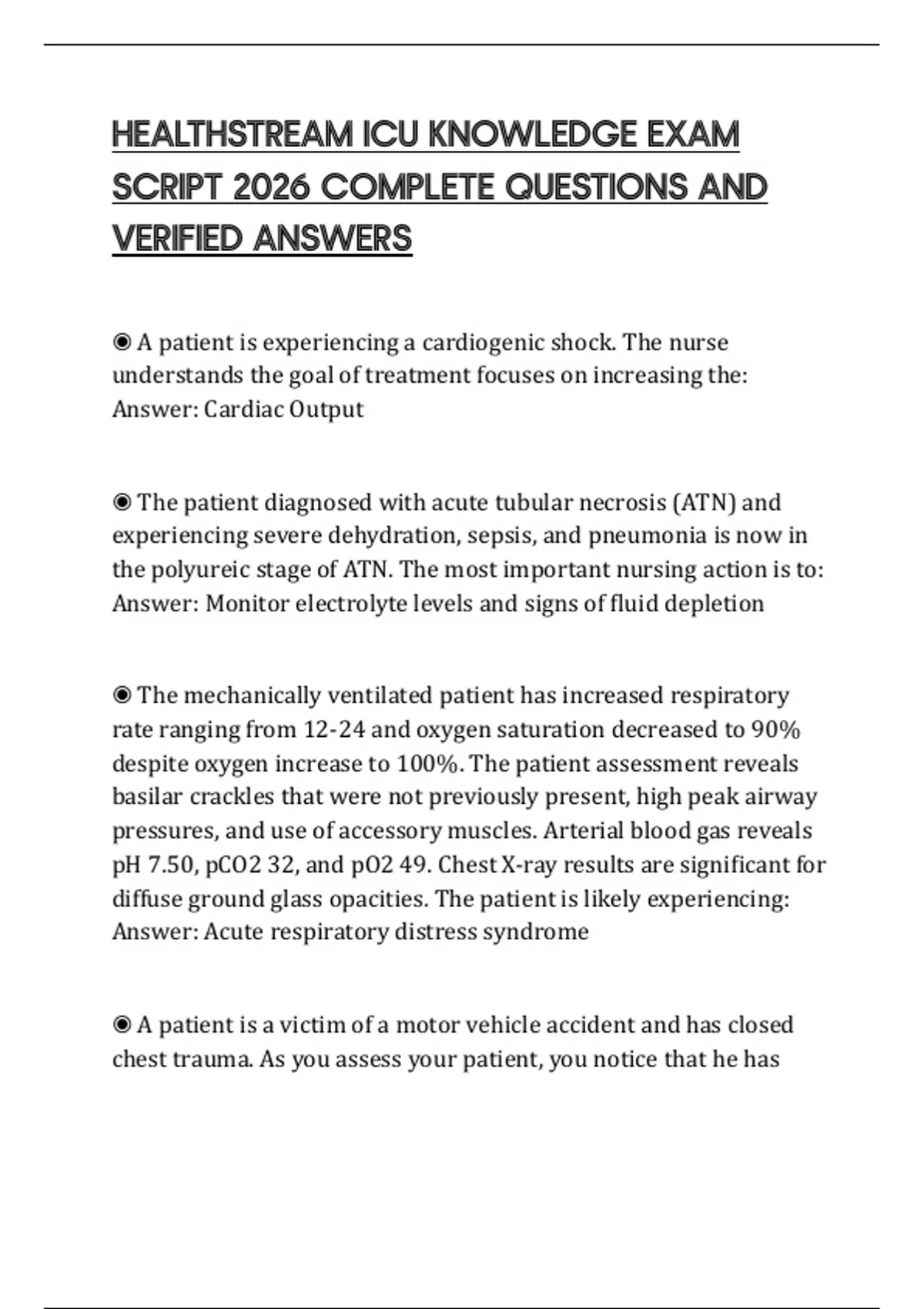 HEALTHSTREAM ICU KNOWLEDGE EXAM SCRIPT 2026 COMPLETE QUESTIONS AND VERIFIED ANSWERS

◉ A patient is experiencing a cardiogenic shock. The nurse understands the goal of treatment focuses on increasing the: Answer: Cardiac Output

◉ The patient diagnosed with acute tubular necrosis (ATN) and experiencing severe dehydration, sepsis, and pneumonia is now in the polyureic stage of ATN. The most important nursing action is to: Answer: Monitor electrolyte levels and signs of fluid depletion

◉ The mechanically ventilated patient has increased respiratory rate ranging from 12-24 and oxygen saturation decreased to 90% despite oxygen increase to 100%. The patient assessment reveals basilar crackles that were not previously present, high peak airway pressures, and use of accessory muscles. Arterial blood gas reveals pH 7.50, pCO2 32, and pO2 49. Chest X-ray results are significant for diffuse ground glass opacities. The patient is likely experiencing: Answer: Acute respiratory distress syndrome

◉ A patient is a victim of a motor vehicle accident and has closed chest trauma. As you assess your patient, you notice that he has